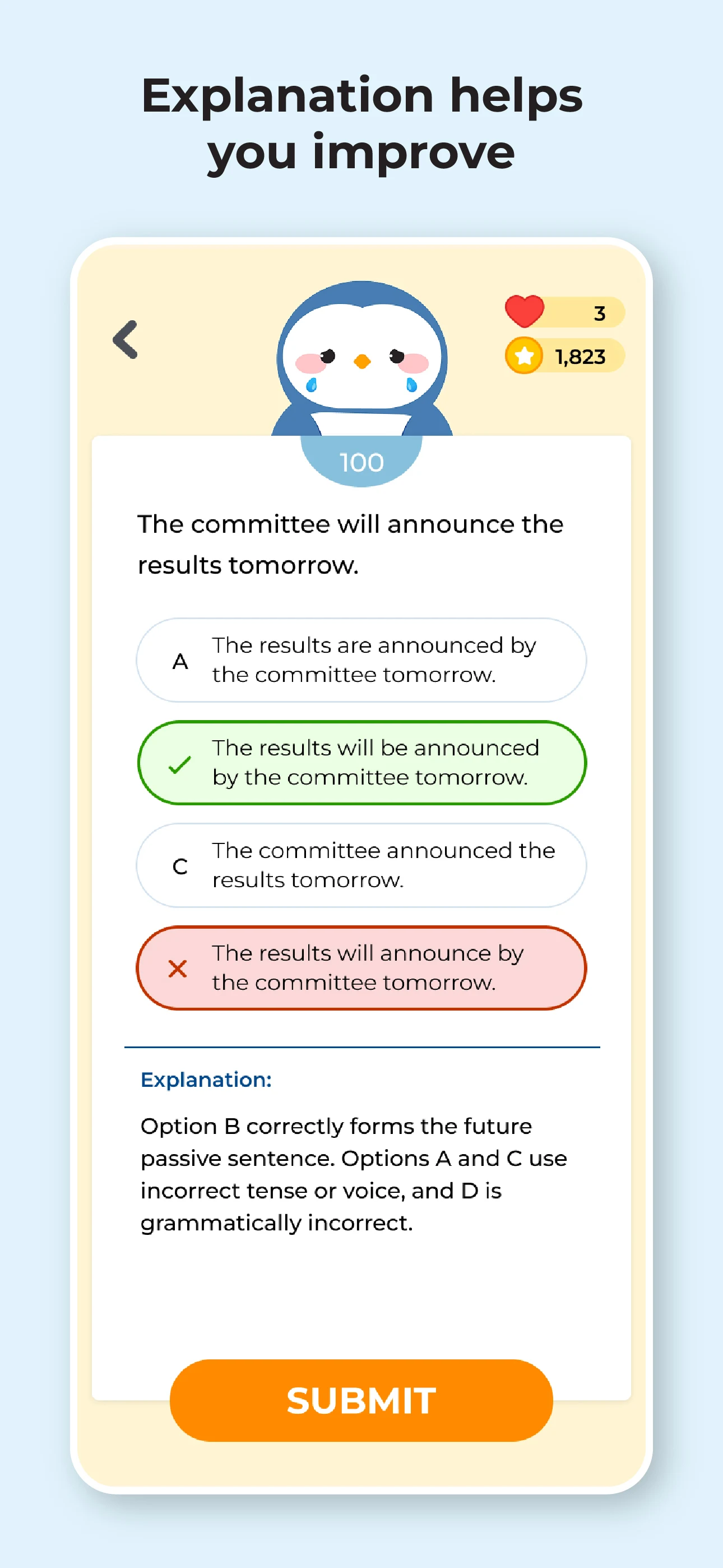 Explanation helps you improve

3
1,823

100

The committee will announce the results tomorrow.

A The results are announced by the committee tomorrow.

The results will be announced by the committee tomorrow.

C The committee announced the results tomorrow.

The results will announce by the committee tomorrow.

Explanation:

Option B correctly forms the future passive sentence. Options A and C use incorrect tense or voice, and D is grammatically incorrect.

SUBMIT